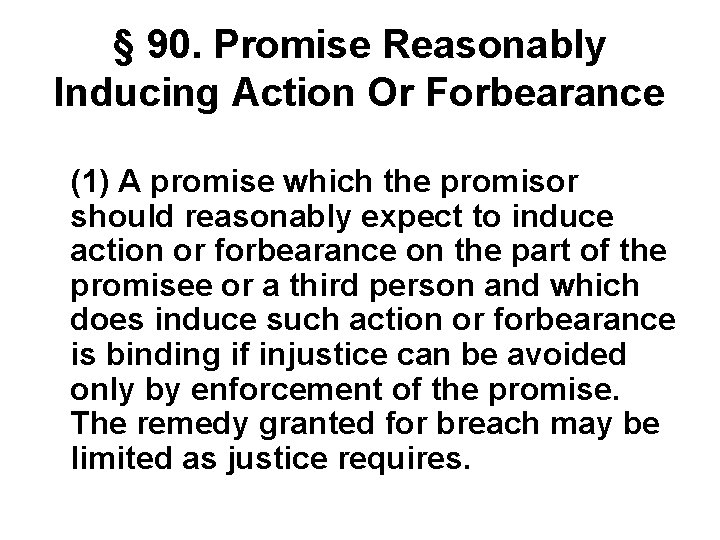 § 90. Promise Reasonably Inducing Action Or Forbearance

(1) A promise which the promisor should reasonably expect to induce action or forbearance on the part of the promisee or a third person and which does induce such action or forbearance is binding if injustice can be avoided only by enforcement of the promise. The remedy granted for breach may be limited as justice requires.